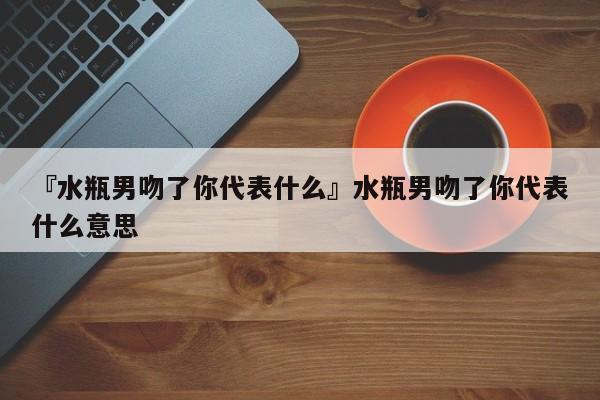 『水瓶男吻了你代表什么』水瓶男吻了你代表什么意思